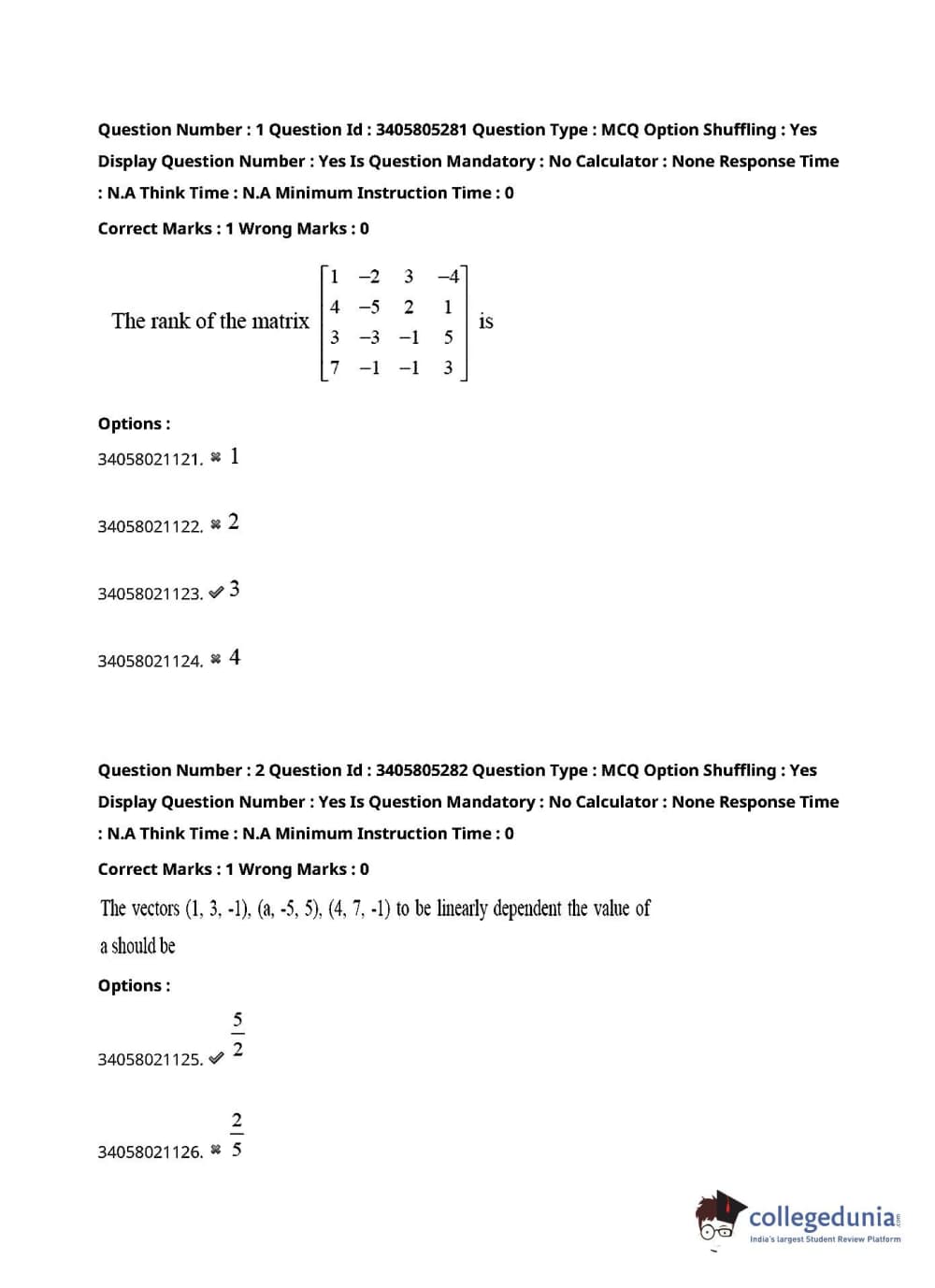 Question Number : 1 Question Id : 3405805281 Question Type : MCQ Option Shuffling : Yes Display Question Number : Yes Is Question Mandatory : No Calculator : None Response Time : N.A Think Time : N.A Minimum Instruction Time : 0

Correct Marks : 1 Wrong Marks : 0

The rank of the matrix $\begin{bmatrix} 1 & -2 & 3 & -4 \\ 4 & -5 & 2 & 1 \\ 3 & -3 & -1 & 5 \\ 7 & -1 & -1 & 3 \end{bmatrix}$ is

Options :

34058021121. ✖ 1

34058021122. ✖ 2

34058021123. ✔ 3

34058021124. ✖ 4

Question Number : 2 Question Id : 3405805282 Question Type : MCQ Option Shuffling : Yes Display Question Number : Yes Is Question Mandatory : No Calculator : None Response Time : N.A Think Time : N.A Minimum Instruction Time : 0

Correct Marks : 1 Wrong Marks : 0

The vectors (1, 3, -1), (a, -5, 5), (4, 7, -1) to be linearly dependent the value of a should be

Options :

34058021125. ✔ $\frac{5}{2}$

34058021126. ✖ $\frac{2}{5}$

collegedunia.com
India's largest Student Review Platform